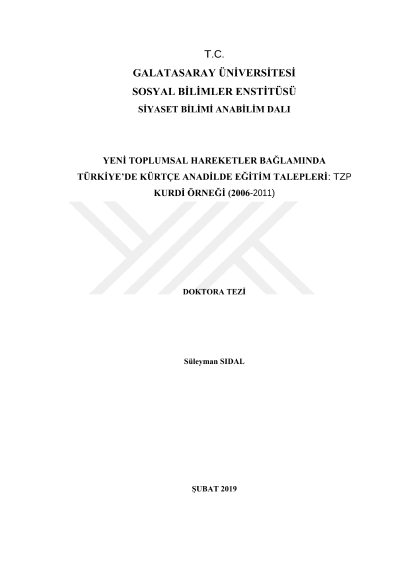 T.C.
GALATASARAY ÜNİVERSİTESİ
SOSYAL BİLİMLER ENSTİTÜSÜ
SİYASET BİLİMİ ANABİLİM DALI

YENİ TOPLUMSAL HAREKETLER BAĞLAMINDA TÜRKİYE'DE KÜRTÇE ANADİLDE EĞİTİM TALEPLERİ: TZP KURDİ ÖRNEĞİ (2006-2011)

DOKTORA TEZİ

Süleyman SIDAL

ŞUBAT 2019